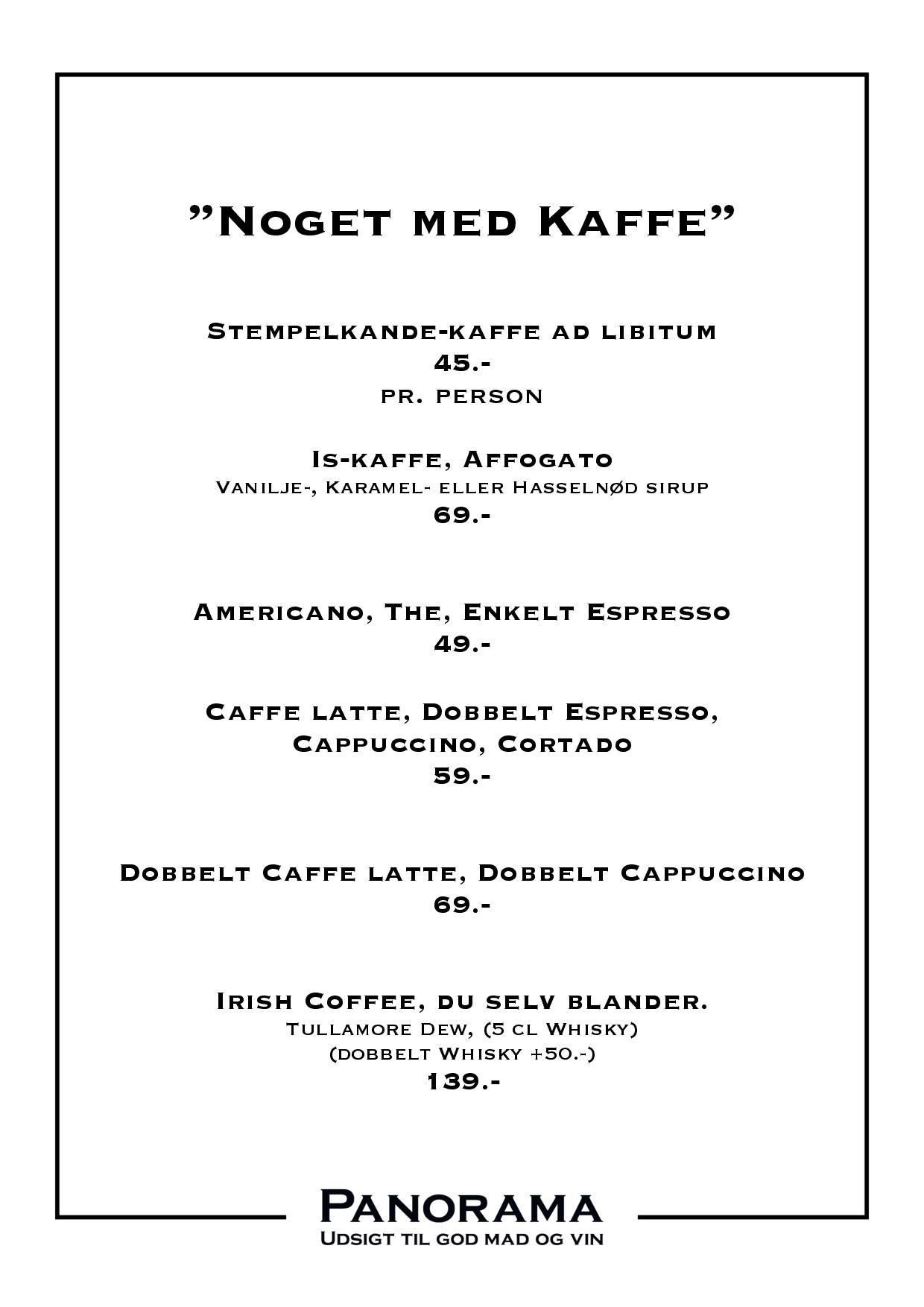 ”Noget med Kaffe”

Stempelkande-kaffe ad libitum
45.-
pr. person

Is-kaffe, Affogato
Vanilje-, Karamel- eller Hasselnød sirup
69.-

Americano, The, Enkelt Espresso
49.-

Caffe latte, Dobbelt Espresso, Cappuccino, Cortado
59.-

Dobbelt Caffe latte, Dobbelt Cappuccino
69.-

Irish Coffee, du selv blander.
Tullamore Dew, (5 cl Whisky)
(dobbelt Whisky +50.-)
139.-

Panorama
Udsigt til god mad og vin